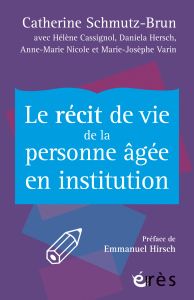 Catherine Schmutz-Brun
avec Hélène Cassignol, Daniela Hersch, Anne-Marie Nicole et Marie-Josèphe Varin

Le récit de vie de la personne âgée en institution

Préface de
Emmanuel Hirsch

érès